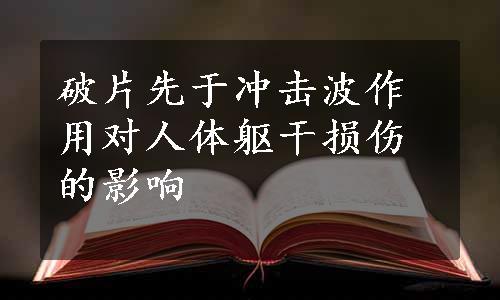 破片先于冲击波作用对人体躯干损伤的影响